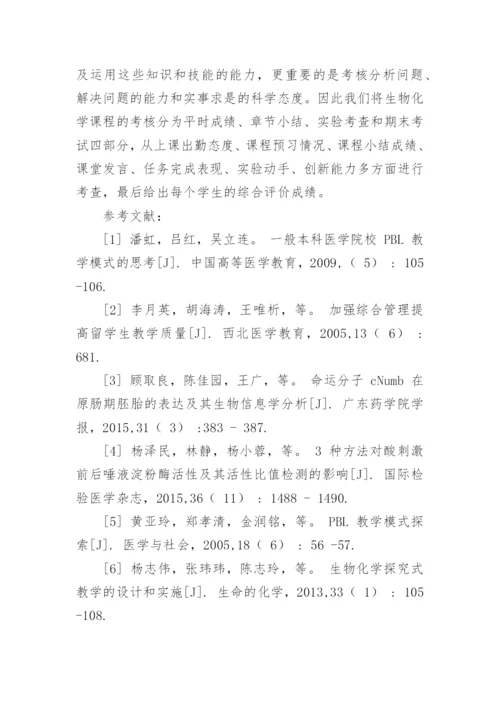 及运用这些知识和技能的能力，更重要的是考核分析问题、解决问题的能力和实事求是的科学态度。因此我们将生物化学课程的考核分为平时成绩、章节小结、实验考查和期末考试四部分，从上课出勤态度、课程预习情况、课程小结成绩、课堂发言、任务完成表现、实验动手、创新能力多方面进行考查，最后给出每个学生的综合评价成绩。

参考文献：

[1] 潘虹，吕红，吴立连。 一般本科医学院校 PBL 教学模式的思考[J]. 中国高等医学教育，2009,（ 5） ：105 -106.

[2] 李月英，胡海涛，王唯析，等。 加强综合管理提高留学生教学质量[J]. 西北医学教育，2005,13（ 6） ：681.

[3] 顾取良，陈佳园，王广，等。 命运分子 cNumb 在原肠期胚胎的表达及其生物信息学分析[J]. 广东药学院学报，2015,31（ 3） :383 - 387.

[4] 杨泽民，林静，杨小蓉，等。 3 种方法对酸刺激前后唾液淀粉酶活性及其活性比值检测的影响[J]. 国际检验医学杂志，2015,36（ 11） ：1488 - 1490.

[5] 黄亚玲，郑孝清，金润铭，等。 PBL 教学模式探索[J]. 医学与社会，2005,18（ 6） ：56 -57.

[6] 杨志伟，张玮玮，陈志玲，等。 生物化学探究式教学的设计和实施[J]. 生命的化学，2013,33（ 1） ：105 -108.